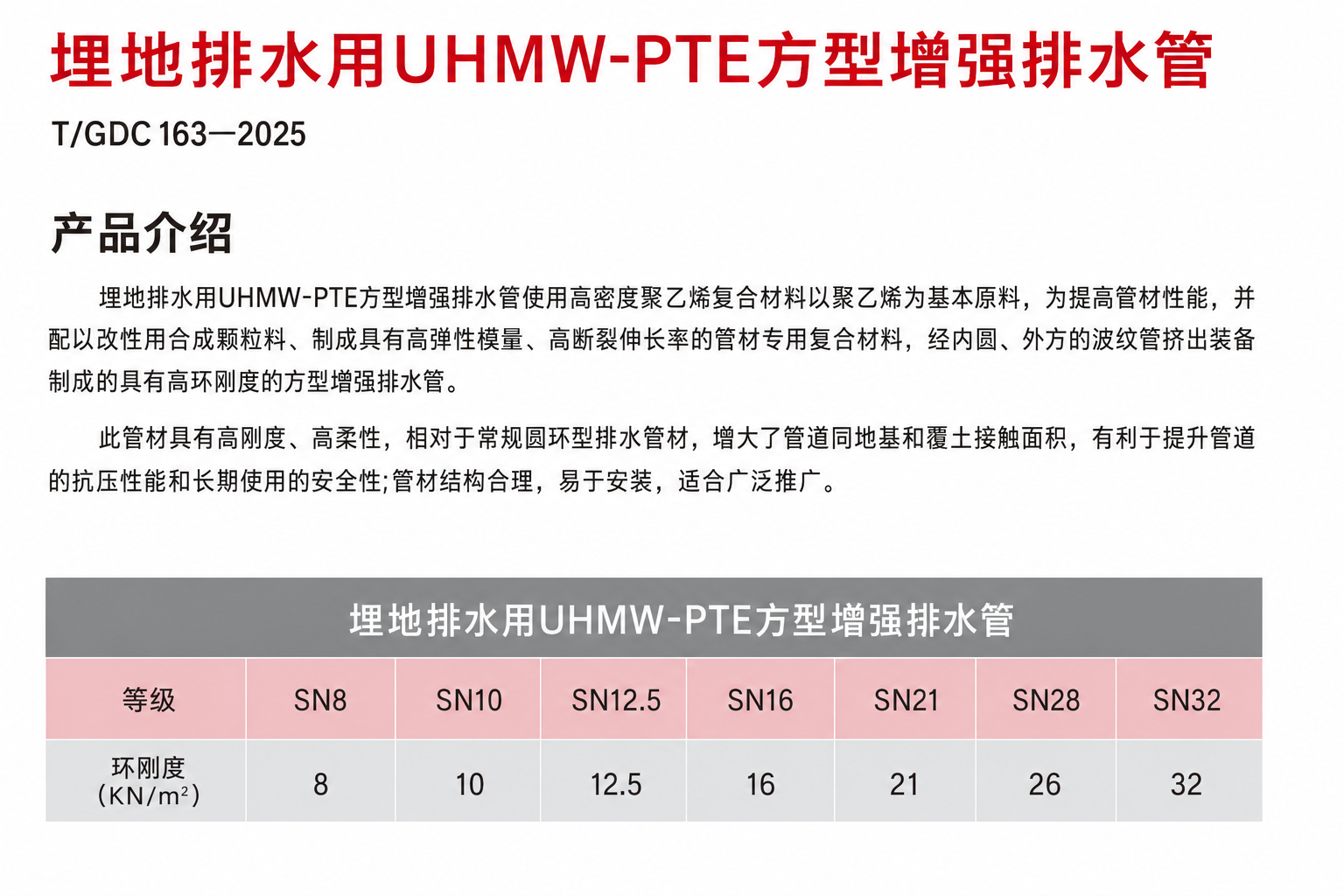 埋地排水用UHMW-PTE方型增强排水管

T/GDC 163—2025

产品介绍

埋地排水用UHMW-PTE方型增强排水管使用高密度聚乙烯复合材料以聚乙烯为基本原料，为提高管材性能，并配以改性用合成颗粒料、制成具有高弹性模量、高断裂伸长率的管材专用复合材料，经内圆、外方的波纹管挤出装备制成的具有高环刚度的方型增强排水管。

此管材具有高刚度、高柔性，相对于常规圆环型排水管材，增大了管道同地基和覆土接触面积，有利于提升管道的抗压性能和长期使用的安全性;管材结构合理，易于安装，适合广泛推广。

埋地排水用UHMW-PTE方型增强排水管

| 等级 | SN8 | SN10 | SN12.5 | SN16 | SN21 | SN28 | SN32 |
|---|---|---|---|---|---|---|---|
| 环刚度 (KN/$m^2$) | 8 | 10 | 12.5 | 16 | 21 | 26 | 32 |